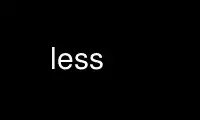 less